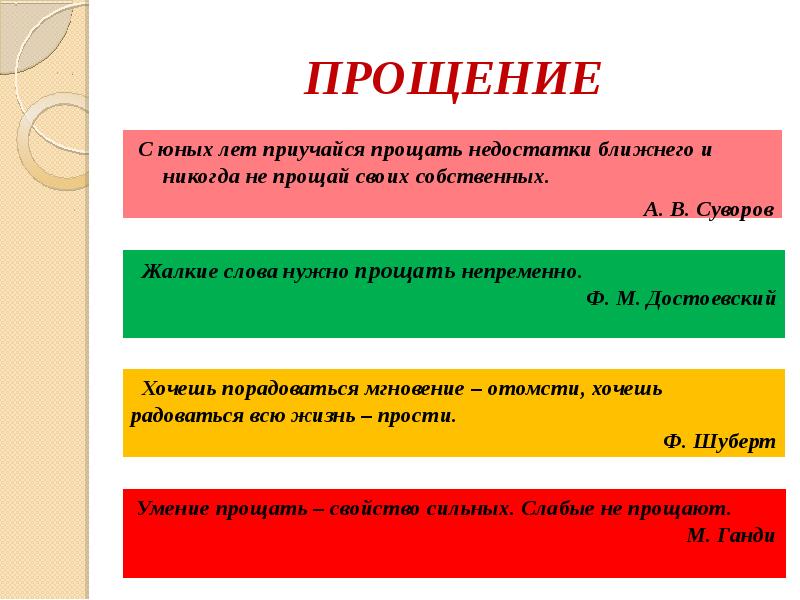 ПРОЩЕНИЕ

С юных лет приучайся прощать недостатки ближнего и никогда не прощай своих собственных.

А. В. Суворов

Жалкие слова нужно прощать непременно.

Ф. М. Достоевский

Хочешь порадоваться мгновение – отомсти, хочешь радоваться всю жизнь – прости.

Ф. Шуберт

Умение прощать – свойство сильных. Слабые не прощают.

М. Ганди